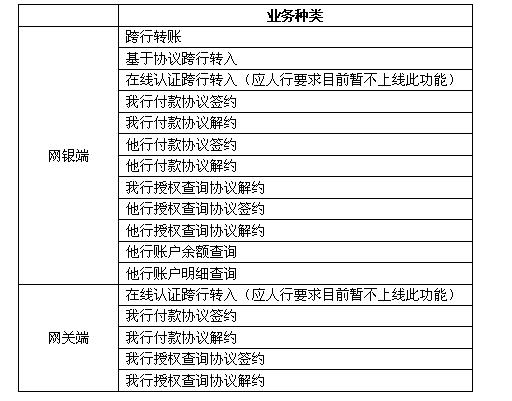 | | 业务种类 |
|---|---|
| 网银端 | 跨行转账 |
| | 基于协议跨行转入 |
| | 在线认证跨行转入（应人行要求目前暂不上线此功能） |
| | 我行付款协议签约 |
| | 我行付款协议解约 |
| | 他行付款协议签约 |
| | 他行付款协议解约 |
| | 我行授权查询协议解约 |
| | 他行授权查询协议签约 |
| | 他行授权查询协议解约 |
| | 他行账户余额查询 |
| | 他行账户明细查询 |
| 网关端 | 在线认证跨行转入（应人行要求目前暂不上线此功能） |
| | 我行付款协议签约 |
| | 我行付款协议解约 |
| | 我行授权查询协议签约 |
| | 我行授权查询协议解约 |